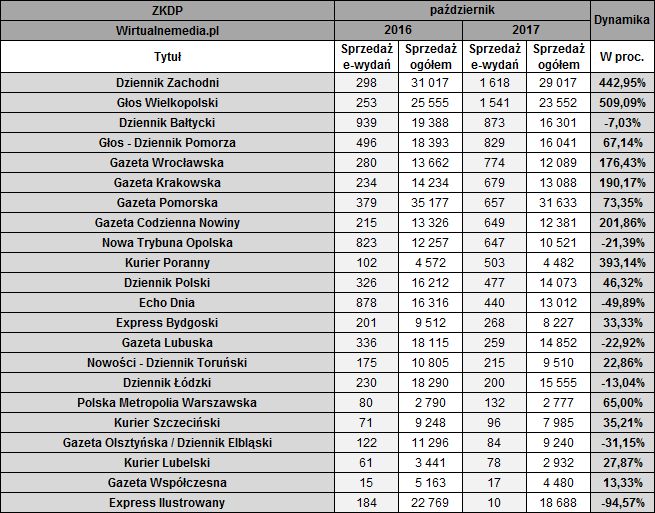 | ZKDP | październik | | | | Dynamika |
|---|---|---|---|---|---|
| Wirtualnemedia.pl | 2016 | | 2017 | | |
| Tytuł | Sprzedaż e-wydań | Sprzedaż ogółem | Sprzedaż e-wydań | Sprzedaż ogółem | W proc. |
| Dziennik Zachodni | 298 | 31 017 | 1 618 | 29 017 | 442,95% |
| Głos Wielkopolski | 253 | 25 555 | 1 541 | 23 552 | 509,09% |
| Dziennik Bałtycki | 939 | 19 388 | 873 | 16 301 | -7,03% |
| Głos - Dziennik Pomorza | 496 | 18 393 | 829 | 16 041 | 67,14% |
| Gazeta Wrocławska | 280 | 13 662 | 774 | 12 089 | 176,43% |
| Gazeta Krakowska | 234 | 14 234 | 679 | 13 088 | 190,17% |
| Gazeta Pomorska | 379 | 35 177 | 657 | 31 633 | 73,35% |
| Gazeta Codzienna Nowiny | 215 | 13 326 | 649 | 12 381 | 201,86% |
| Nowa Trybuna Opolska | 823 | 12 257 | 647 | 10 521 | -21,39% |
| Kurier Poranny | 102 | 4 572 | 503 | 4 482 | 393,14% |
| Dziennik Polski | 326 | 16 212 | 477 | 14 073 | 46,32% |
| Echo Dnia | 878 | 16 316 | 440 | 13 012 | -49,89% |
| Express Bydgoski | 201 | 9 512 | 268 | 8 227 | 33,33% |
| Gazeta Lubuska | 336 | 18 115 | 259 | 14 852 | -22,92% |
| Nowości - Dziennik Toruński | 175 | 10 805 | 215 | 9 510 | 22,86% |
| Dziennik Łódzki | 230 | 18 290 | 200 | 15 555 | -13,04% |
| Polska Metropolia Warszawska | 80 | 2 790 | 132 | 2 777 | 65,00% |
| Kurier Szczeciński | 71 | 9 248 | 96 | 7 985 | 35,21% |
| Gazeta Olsztyńska / Dziennik Elbląski | 122 | 11 296 | 84 | 9 240 | -31,15% |
| Kurier Lubelski | 61 | 3 441 | 78 | 2 932 | 27,87% |
| Gazeta Współczesna | 15 | 5 163 | 17 | 4 480 | 13,33% |
| Express Ilustrowany | 184 | 22 769 | 10 | 18 688 | -94,57% |